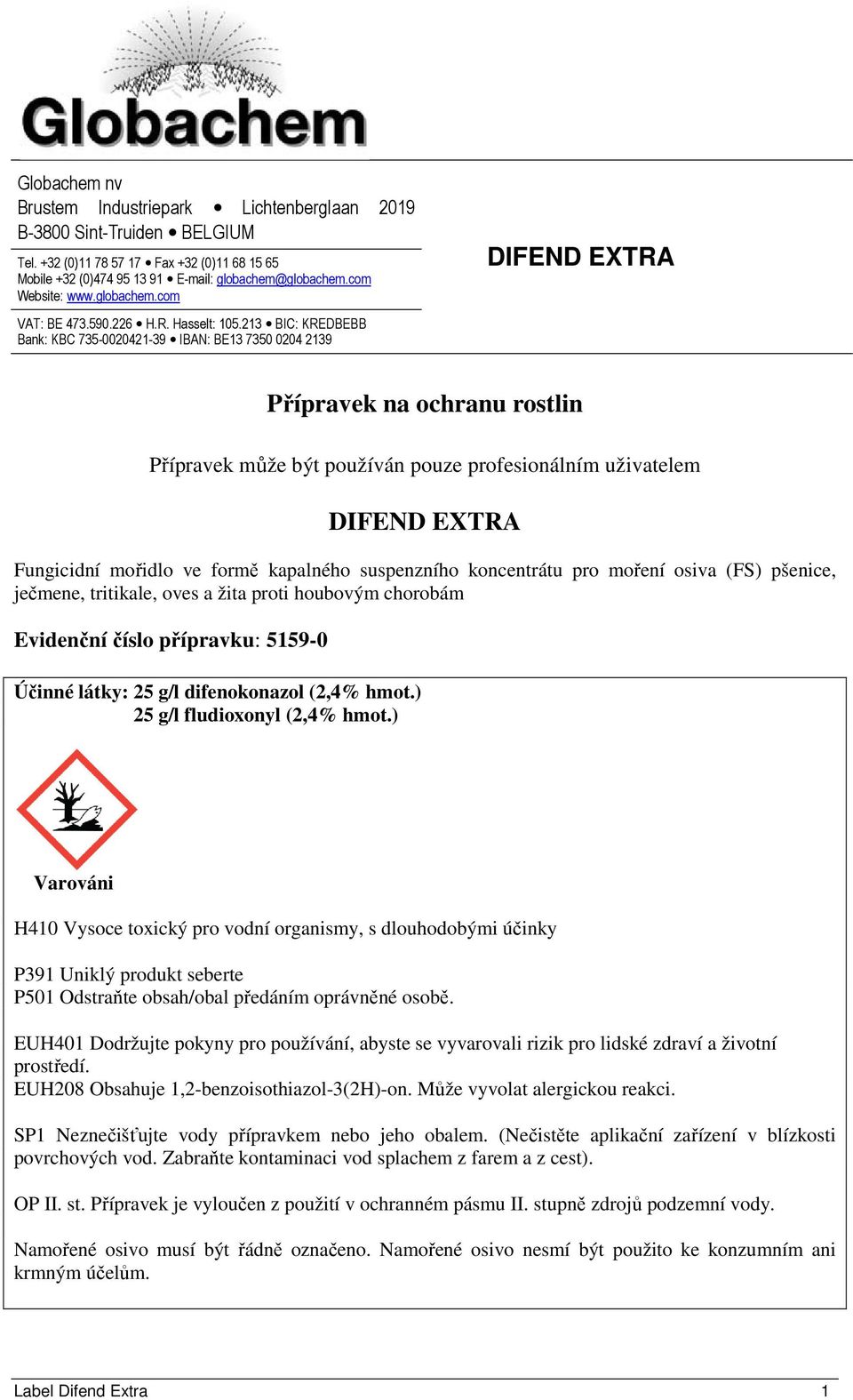 Globachem

Globachem nv
Brustem Industriepark • Lichtenberglaan 2019
B-3800 Sint-Truiden • BELGIUM

Tel. +32 (0)11 78 57 17 • Fax +32 (0)11 68 15 65
Mobile +32 (0)474 95 13 91 • E-mail: globachem@globachem.com
Website: www.globachem.com

VAT: BE 473.590.226 • H.R. Hasselt: 105.213 • BIC: KREDBEBB
Bank: KBC 735-0020421-39 • IBAN: BE13 7350 0204 2139

DIFEND EXTRA

Přípravek na ochranu rostlin

Přípravek může být používán pouze profesionálním uživatelem

DIFEND EXTRA

Fungicidní mořidlo ve formě kapalného suspenzního koncentrátu pro moření osiva (FS) pšenice, ječmene, tritikale, oves a žita proti houbovým chorobám

Evidenční číslo přípravku: 5159-0

Účinné látky: 25 g/l difenokonazol (2,4% hmot.)
25 g/l fludioxonyl (2,4% hmot.)

Varováni

H410 Vysoce toxický pro vodní organismy, s dlouhodobými účinky

P391 Uniklý produkt seberte
P501 Odstraňte obsah/obal předáním oprávněné osobě.

EUH401 Dodržujte pokyny pro používání, abyste se vyvarovali rizik pro lidské zdraví a životní prostředí.
EUH208 Obsahuje 1,2-benzoisothiazol-3(2H)-on. Může vyvolat alergickou reakci.

SP1 Neznečišťujte vody přípravkem nebo jeho obalem. (Nečistěte aplikační zařízení v blízkosti povrchových vod. Zabraňte kontaminaci vod splachem z farem a z cest).

OP II. st. Přípravek je vyloučen z použití v ochranném pásmu II. stupně zdrojů podzemní vody.

Namořené osivo musí být řádně označeno. Namořené osivo nesmí být použito ke konzumním ani krmným účelům.

Label Difend Extra 1